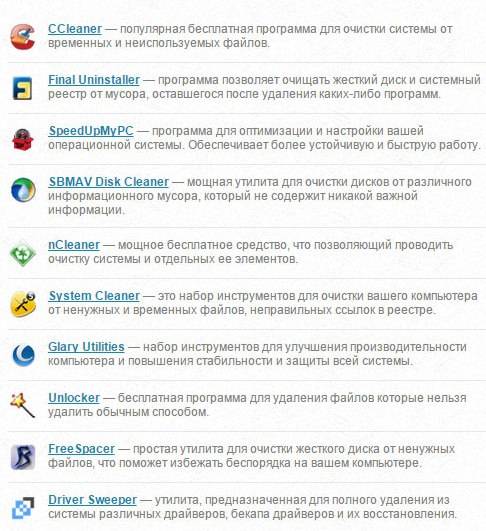 CCleaner — популярная бесплатная программа для очистки системы от временных и неиспользуемых файлов.

Final Uninstaller — программа позволяет очищать жесткий диск и системный реестр от мусора, оставшегося после удаления каких-либо программ.

SpeedUpMyPC — программа для оптимизации и настройки вашей операционной системы. Обеспечивает более устойчивую и быструю работу.

SBMAV Disk Cleaner — мощная утилита для очистки дисков от различного информационного мусора, который не содержит никакой важной информации.

nCleaner — мощное бесплатное средство, что позволяющий проводить очистку системы и отдельных ее элементов.

System Cleaner — это набор инструментов для очистки вашего компьютера от ненужных и временных файлов, неправильных ссылок в реестре.

Glary Utilities — набор инструментов для улучшения производительности компьютера и повышения стабильности и защиты всей системы.

Unlocker — бесплатная программа для удаления файлов которые нельзя удалить обычным способом.

FreeSpacer — простая утилита для очистки жесткого диска от ненужных файлов, что поможет избежать беспорядка на вашем компьютере.

Driver Sweeper — утилита, предназначенная для полного удаления из системы различных драйверов, бекапа драйверов и их восстановления.